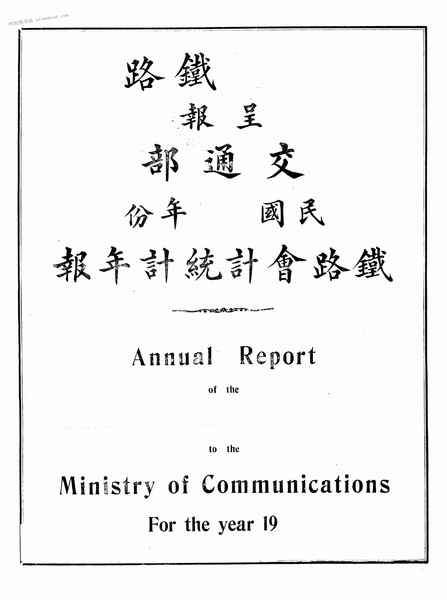 路鐵
報呈
部通交
份年　　國民
報年計統計會路鐵

Annual Report
of the

to the
Ministry of Communications
For the year 19